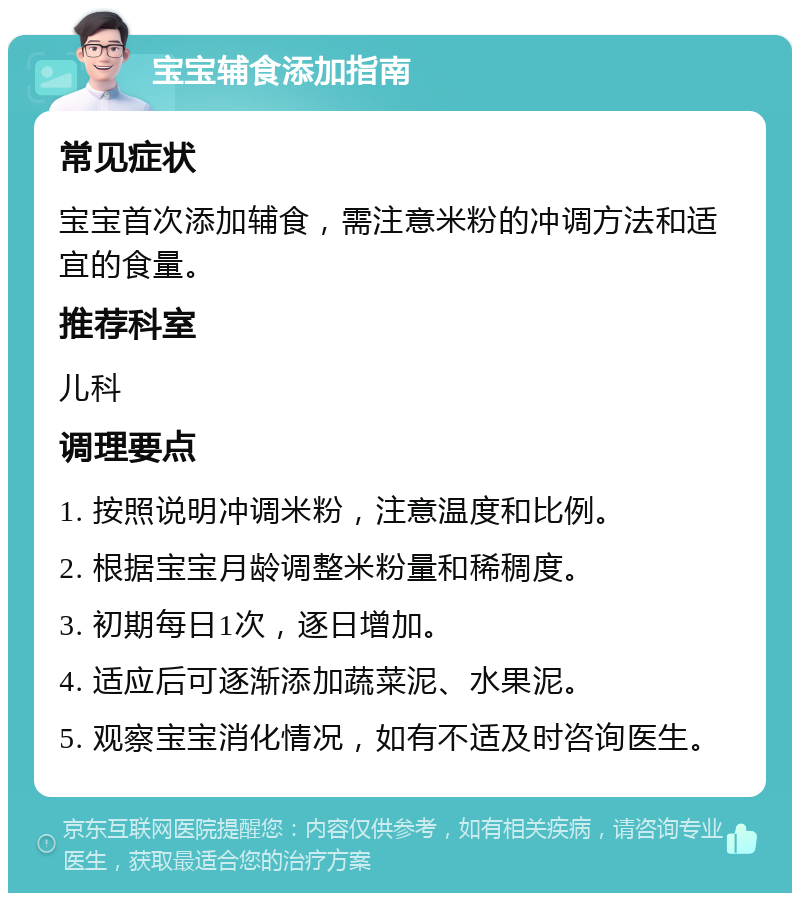 宝宝辅食添加指南

常见症状

宝宝首次添加辅食，需注意米粉的冲调方法和适宜的食量。

推荐科室

儿科

调理要点

1. 按照说明冲调米粉，注意温度和比例。

2. 根据宝宝月龄调整米粉量和稀稠度。

3. 初期每日1次，逐日增加。

4. 适应后可逐渐添加蔬菜泥、水果泥。

5. 观察宝宝消化情况，如有不适及时咨询医生。

京东互联网医院提醒您：内容仅供参考，如有相关疾病，请咨询专业医生，获取最适合您的治疗方案